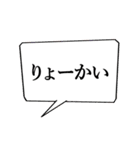 りょーかい